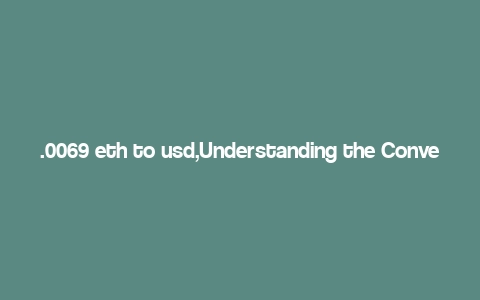 .0069 eth to usd,Understanding the Conve